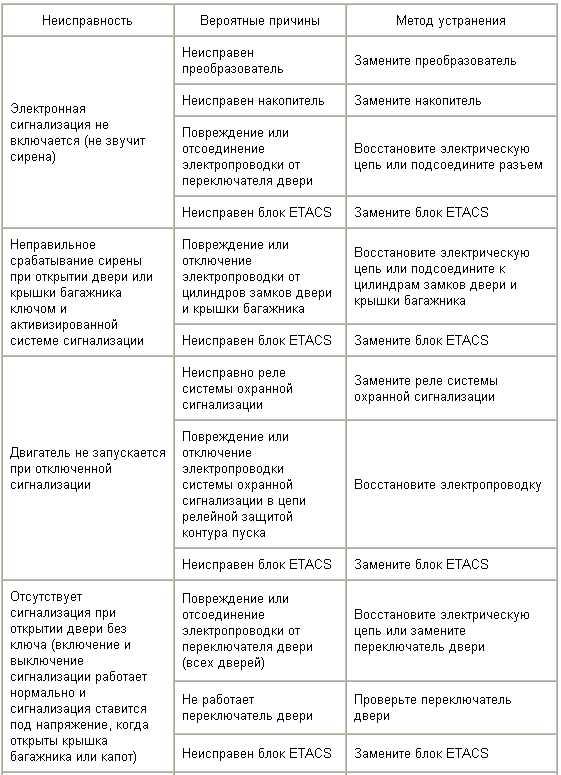 | Неисправность | Вероятные причины | Метод устранения |
|---|---|---|
| Электронная сигнализация не включается (не звучит сирена) | Неисправен преобразователь | Замените преобразователь |
| | Неисправен накопитель | Замените накопитель |
| | Повреждение или отсоединение электропроводки от переключателя двери | Восстановите электрическую цепь или подсоедините разъем |
| | Неисправен блок ETACS | Замените блок ETACS |
| Неправильное срабатывание сирены при открытии двери или крышки багажника ключом и активизированной системе сигнализации | Повреждение или отключение электропроводки от цилиндров замков двери и крышки багажника | Восстановите электрическую цепь или подсоедините к цилиндрам замков двери и крышки багажника |
| | Неисправен блок ETACS | Замените блок ETACS |
| Двигатель не запускается при отключенной сигнализации | Неисправно реле системы охранной сигнализации | Замените реле системы охранной сигнализации |
| | Повреждение или отключение электропроводки системы охранной сигнализации в цепи релейной защитой контура пуска | Восстановите электропроводку |
| | Неисправен блок ETACS | Замените блок ETACS |
| Отсутствует сигнализация при открытии двери без ключа (включение и выключение сигнализации работает нормально и сигнализация ставится под напряжение, когда открыты крышка багажника или капот) | Повреждение или отсоединение электропроводки от переключателя двери (всех дверей) | Восстановите электрическую цепь или замените переключатель двери |
| | Не работает переключатель двери | Проверьте переключатель двери |
| | Неисправен блок ETACS | Замените блок ETACS |